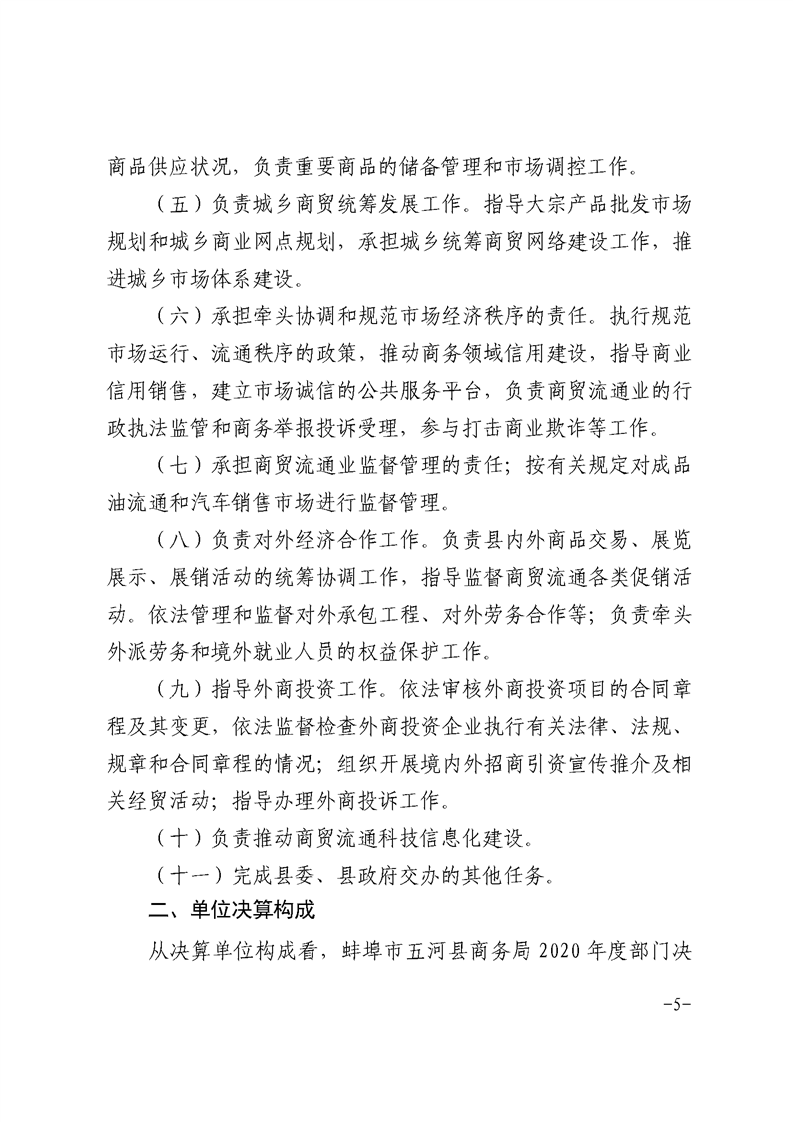 商品供应状况，负责重要商品的储备管理和市场调控工作。

（五）负责城乡商贸统筹发展工作。指导大宗产品批发市场规划和城乡商业网点规划，承担城乡统筹商贸网络建设工作，推进城乡市场体系建设。

（六）承担牵头协调和规范市场经济秩序的责任。执行规范市场运行、流通秩序的政策，推动商务领域信用建设，指导商业信用销售，建立市场诚信的公共服务平台，负责商贸流通业的行政执法监管和商务举报投诉受理，参与打击商业欺诈等工作。

（七）承担商贸流通业监督管理的责任；按有关规定对成品油流通和汽车销售市场进行监督管理。

（八）负责对外经济合作工作。负责县内外商品交易、展览展示、展销活动的统筹协调工作，指导监督商贸流通各类促销活动。依法管理和监督对外承包工程、对外劳务合作等；负责牵头外派劳务和境外就业人员的权益保护工作。

（九）指导外商投资工作。依法审核外商投资项目的合同章程及其变更，依法监督检查外商投资企业执行有关法律、法规、规章和合同章程的情况；组织开展境内外招商引资宣传推介及相关经贸活动；指导办理外商投诉工作。

（十）负责推动商贸流通科技信息化建设。

（十一）完成县委、县政府交办的其他任务。

二、单位决算构成

从决算单位构成看，蚌埠市五河县商务局 2020 年度部门决

-5-